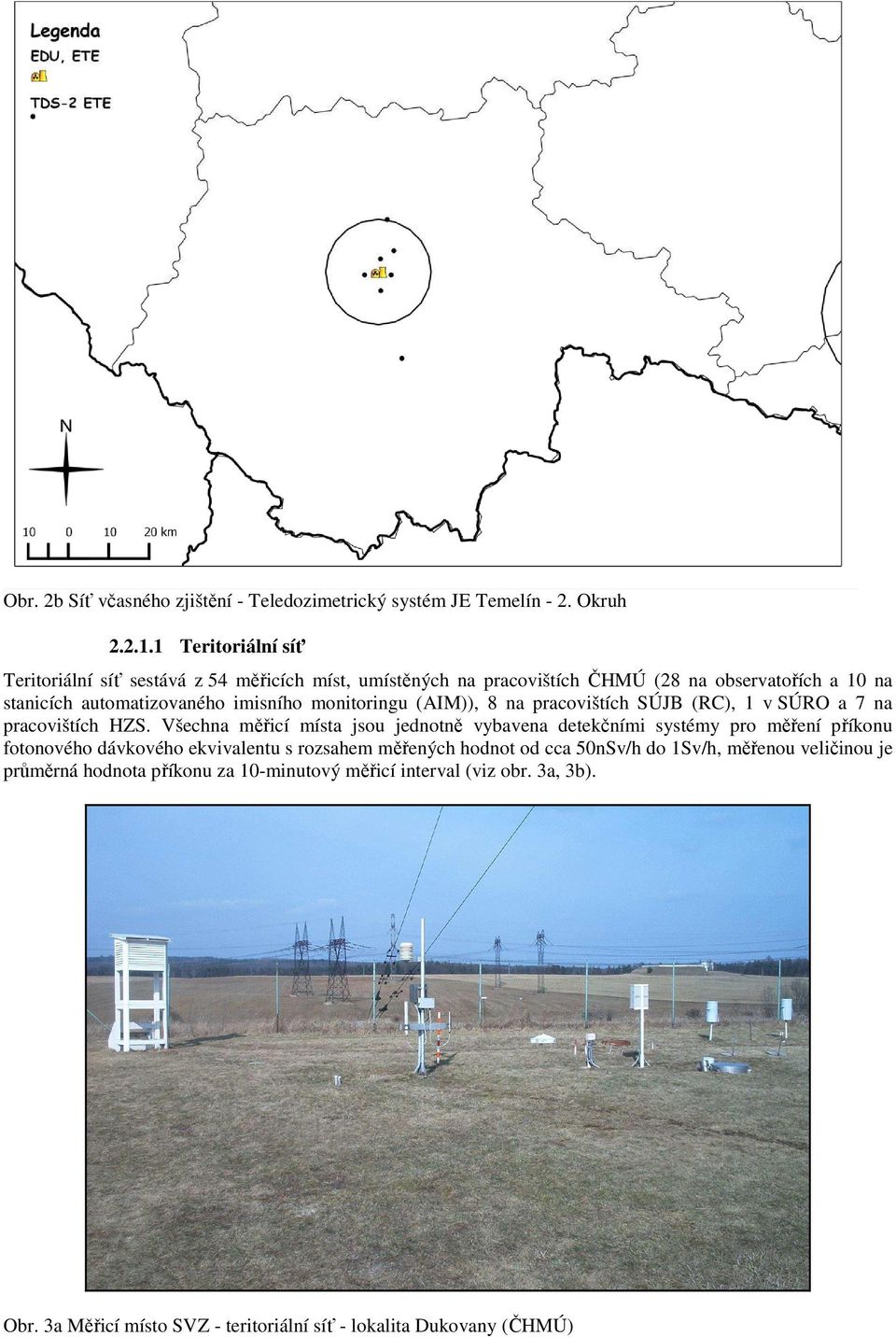 Legenda
EDU, ETE
TDS-2 ETE

N

10 0 10 20 km

Obr. 2b Síť včasného zjištění - Teledozimetrický systém JE Temelín - 2. Okruh

2.2.1.1 Teritoriální síť

Teritoriální síť sestává z 54 měřicích míst, umístěných na pracovištích ČHMÚ (28 na observatořích a 10 na stanicích automatizovaného imisního monitoringu (AIM)), 8 na pracovištích SÚJB (RC), 1 v SÚRO a 7 na pracovištích HZS. Všechna měřicí místa jsou jednotně vybavena detekčními systémy pro měření příkonu fotonového dávkového ekvivalentu s rozsahem měřených hodnot od cca 50nSv/h do 1Sv/h, měřenou veličinou je průměrná hodnota příkonu za 10-minutový měřicí interval (viz obr. 3a, 3b).

Obr. 3a Měřicí místo SVZ - teritoriální síť - lokalita Dukovany (ČHMÚ)